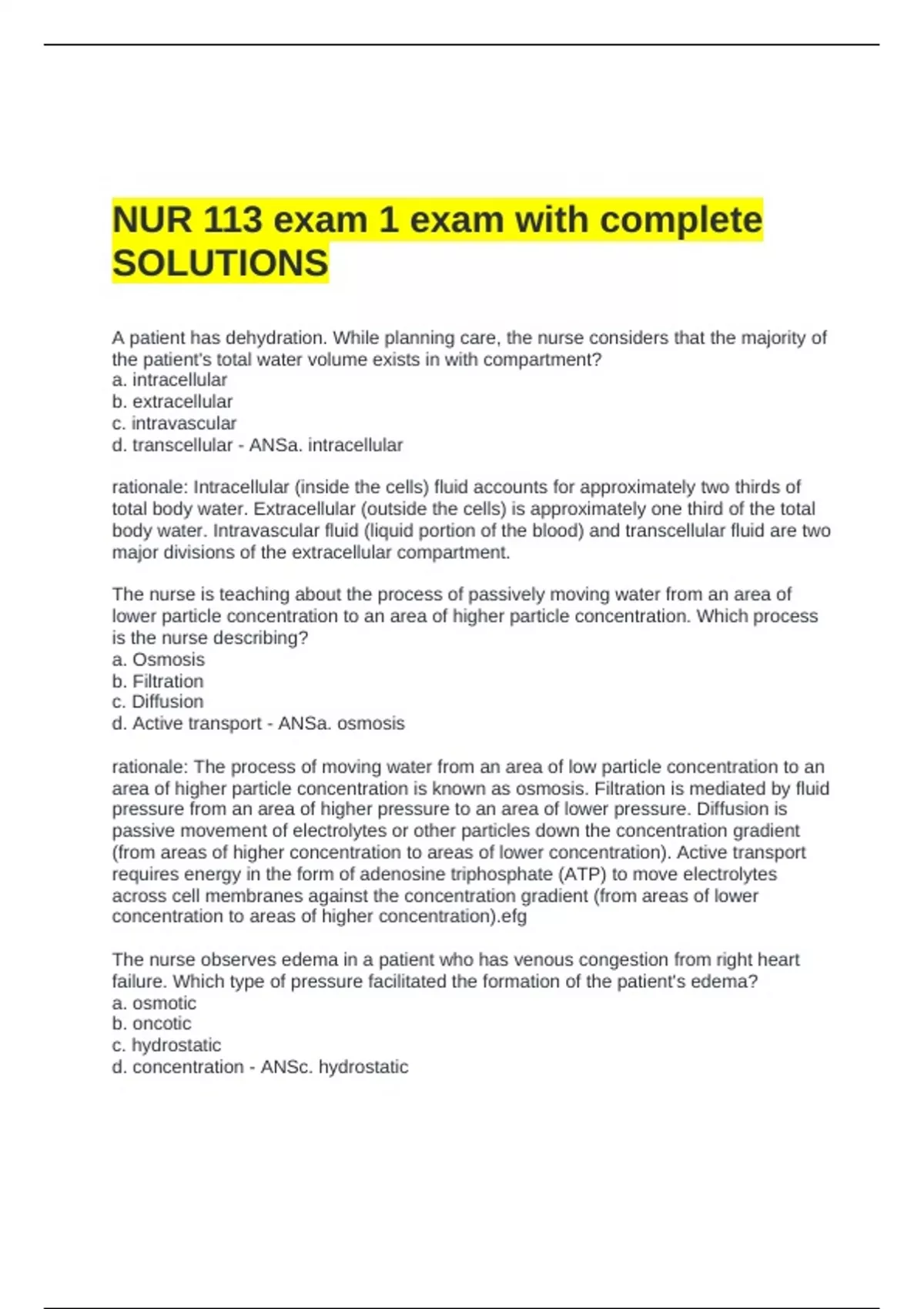 NUR 113 exam 1 exam with complete SOLUTIONS

A patient has dehydration. While planning care, the nurse considers that the majority of the patient's total water volume exists in with compartment?
a. intracellular
b. extracellular
c. intravascular
d. transcellular - ANSa. intracellular

rationale: Intracellular (inside the cells) fluid accounts for approximately two thirds of total body water. Extracellular (outside the cells) is approximately one third of the total body water. Intravascular fluid (liquid portion of the blood) and transcellular fluid are two major divisions of the extracellular compartment.

The nurse is teaching about the process of passively moving water from an area of lower particle concentration to an area of higher particle concentration. Which process is the nurse describing?
a. Osmosis
b. Filtration
c. Diffusion
d. Active transport - ANSa. osmosis

rationale: The process of moving water from an area of low particle concentration to an area of higher particle concentration is known as osmosis. Filtration is mediated by fluid pressure from an area of higher pressure to an area of lower pressure. Diffusion is passive movement of electrolytes or other particles down the concentration gradient (from areas of higher concentration to areas of lower concentration). Active transport requires energy in the form of adenosine triphosphate (ATP) to move electrolytes across cell membranes against the concentration gradient (from areas of lower concentration to areas of higher concentration).efg

The nurse observes edema in a patient who has venous congestion from right heart failure. Which type of pressure facilitated the formation of the patient's edema?
a. osmotic
b. oncotic
c. hydrostatic
d. concentration - ANSc. hydrostatic